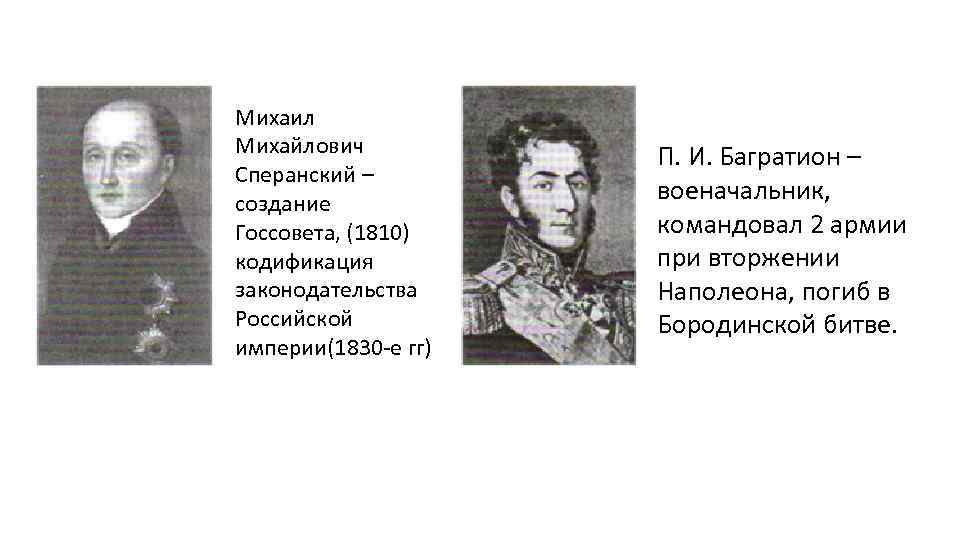 Михаил Михайлович Сперанский – создание Госсовета, (1810) кодификация законодательства Российской империи(1830-е гг)

П. И. Багратион – военачальник, командовал 2 армии при вторжении Наполеона, погиб в Бородинской битве.